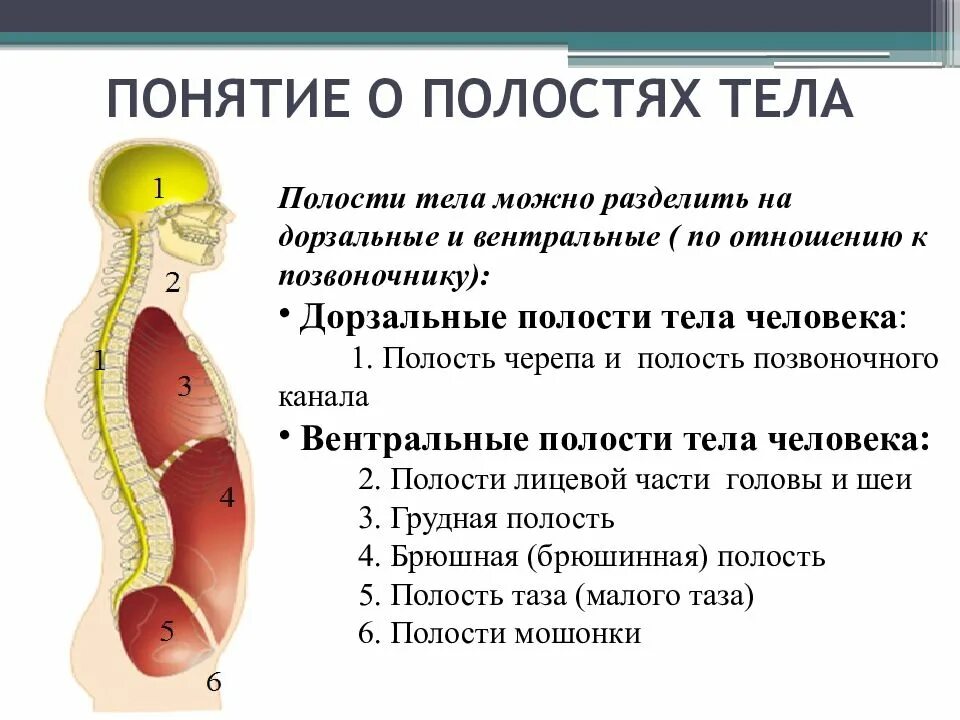 ПОНЯТИЕ О ПОЛОСТЯХ ТЕЛА

1
2
1
3
4
5
6

Полости тела можно разделить на дорзальные и вентральные ( по отношению к позвоночнику):

• Дорзальные полости тела человека:
1. Полость черепа и полость позвоночного канала

• Вентральные полости тела человека:
2. Полости лицевой части головы и шеи
3. Грудная полость
4. Брюшная (брюшинная) полость
5. Полость таза (малого таза)
6. Полости мошонки